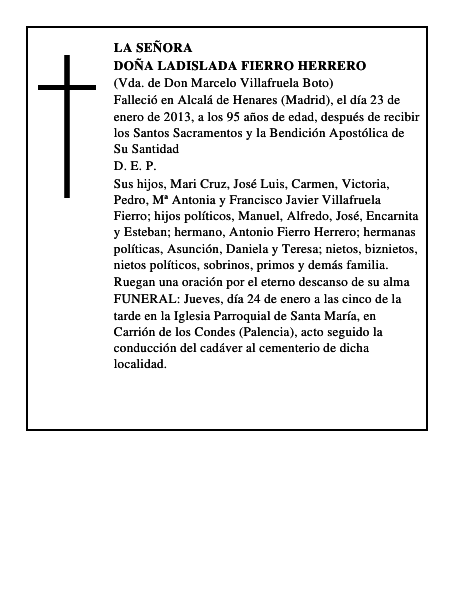 LA SEÑORA
DOÑA LADISLADA FIERRO HERRERO
(Vda. de Don Marcelo Villafruela Boto)
Falleció en Alcalá de Henares (Madrid), el día 23 de enero de 2013, a los 95 años de edad, después de recibir los Santos Sacramentos y la Bendición Apostólica de Su Santidad
D. E. P.
Sus hijos, Mari Cruz, José Luis, Carmen, Victoria, Pedro, Mª Antonia y Francisco Javier Villafruela Fierro; hijos políticos, Manuel, Alfredo, José, Encarnita y Esteban; hermano, Antonio Fierro Herrero; hermanas políticas, Asunción, Daniela y Teresa; nietos, biznietos, nietos políticos, sobrinos, primos y demás familia.
Ruegan una oración por el eterno descanso de su alma
FUNERAL: Jueves, día 24 de enero a las cinco de la tarde en la Iglesia Parroquial de Santa María, en Carrión de los Condes (Palencia), acto seguido la conducción del cadáver al cementerio de dicha localidad.